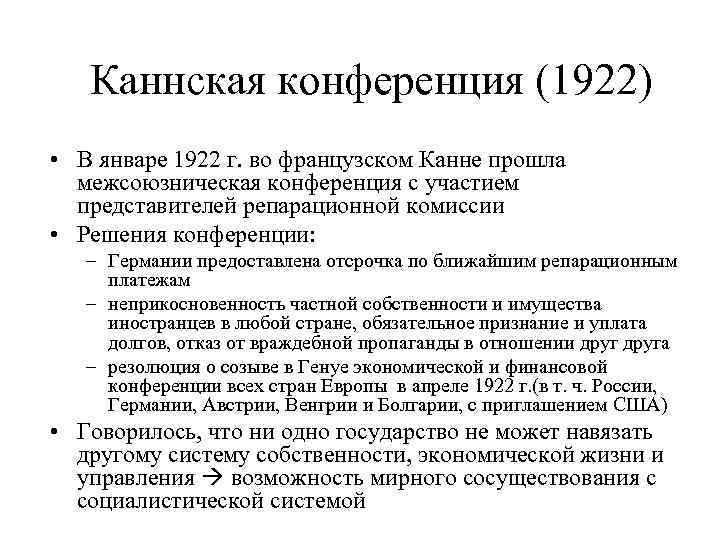 Каннская конференция (1922)

• В январе 1922 г. во французском Канне прошла межсоюзническая конференция с участием представителей репарационной комиссии
• Решения конференции:
– Германии предоставлена отсрочка по ближайшим репарационным платежам
– неприкосновенность частной собственности и имущества иностранцев в любой стране, обязательное признание и уплата долгов, отказ от враждебной пропаганды в отношении друг друга
– резолюция о созыве в Генуе экономической и финансовой конференции всех стран Европы в апреле 1922 г.(в т. ч. России, Германии, Австрии, Венгрии и Болгарии, с приглашением США)
• Говорилось, что ни одно государство не может навязать другому систему собственности, экономической жизни и управления → возможность мирного сосуществования с социалистической системой